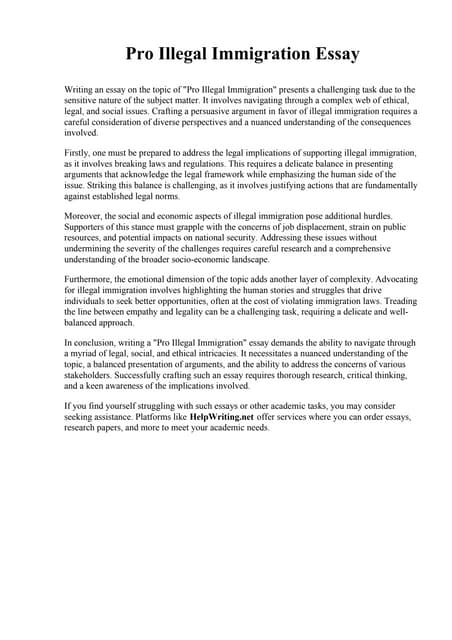 Pro Illegal Immigration Essay

Writing an essay on the topic of "Pro Illegal Immigration" presents a challenging task due to the sensitive nature of the subject matter. It involves navigating through a complex web of ethical, legal, and social issues. Crafting a persuasive argument in favor of illegal immigration requires a careful consideration of diverse perspectives and a nuanced understanding of the consequences involved.

Firstly, one must be prepared to address the legal implications of supporting illegal immigration, as it involves breaking laws and regulations. This requires a delicate balance in presenting arguments that acknowledge the legal framework while emphasizing the human side of the issue. Striking this balance is challenging, as it involves justifying actions that are fundamentally against established legal norms.

Moreover, the social and economic aspects of illegal immigration pose additional hurdles. Supporters of this stance must grapple with the concerns of job displacement, strain on public resources, and potential impacts on national security. Addressing these issues without undermining the severity of the challenges requires careful research and a comprehensive understanding of the broader socio-economic landscape.

Furthermore, the emotional dimension of the topic adds another layer of complexity. Advocating for illegal immigration involves highlighting the human stories and struggles that drive individuals to seek better opportunities, often at the cost of violating immigration laws. Treading the line between empathy and legality can be a challenging task, requiring a delicate and well-balanced approach.

In conclusion, writing a "Pro Illegal Immigration" essay demands the ability to navigate through a myriad of legal, social, and ethical intricacies. It necessitates a nuanced understanding of the topic, a balanced presentation of arguments, and the ability to address the concerns of various stakeholders. Successfully crafting such an essay requires thorough research, critical thinking, and a keen awareness of the implications involved.

If you find yourself struggling with such essays or other academic tasks, you may consider seeking assistance. Platforms like HelpWriting.net offer services where you can order essays, research papers, and more to meet your academic needs.